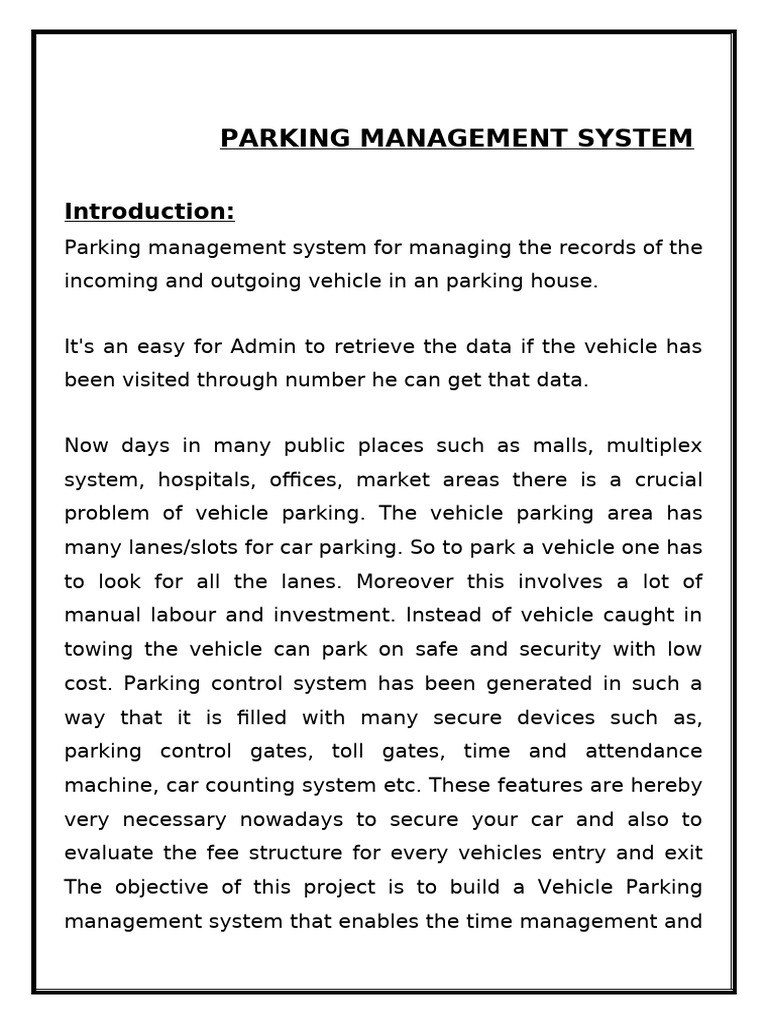 PARKING MANAGEMENT SYSTEM

Introduction:

Parking management system for managing the records of the incoming and outgoing vehicle in an parking house.

It's an easy for Admin to retrieve the data if the vehicle has been visited through number he can get that data.

Now days in many public places such as malls, multiplex system, hospitals, offices, market areas there is a crucial problem of vehicle parking. The vehicle parking area has many lanes/slots for car parking. So to park a vehicle one has to look for all the lanes. Moreover this involves a lot of manual labour and investment. Instead of vehicle caught in towing the vehicle can park on safe and security with low cost. Parking control system has been generated in such a way that it is filled with many secure devices such as, parking control gates, toll gates, time and attendance machine, car counting system etc. These features are hereby very necessary nowadays to secure your car and also to evaluate the fee structure for every vehicles entry and exit The objective of this project is to build a Vehicle Parking management system that enables the time management and